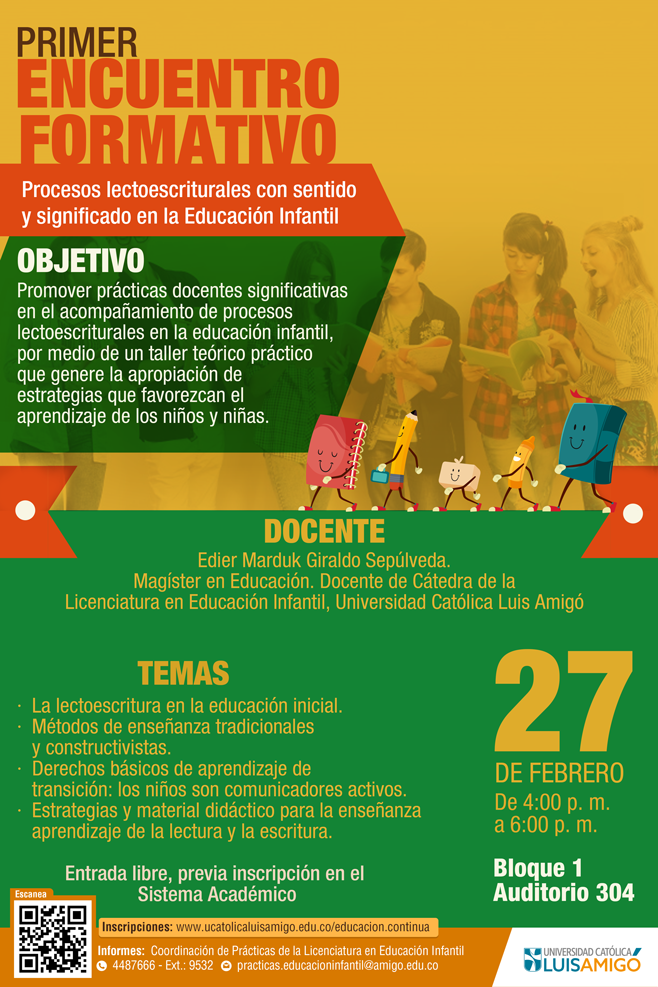 PRIMER
ENCUENTRO
FORMATIVO

Procesos lectoescriturales con sentido y significado en la Educación Infantil

OBJETIVO
Promover prácticas docentes significativas en el acompañamiento de procesos lectoescriturales en la educación infantil, por medio de un taller teórico práctico que genere la apropiación de estrategias que favorezcan el aprendizaje de los niños y niñas.

DOCENTE
Edier Marduk Giraldo Sepúlveda.
Magíster en Educación. Docente de Cátedra de la Licenciatura en Educación Infantil, Universidad Católica Luis Amigó

TEMAS
· La lectoescritura en la educación inicial.
· Métodos de enseñanza tradicionales y constructivistas.
· Derechos básicos de aprendizaje de transición: los niños son comunicadores activos.
· Estrategias y material didáctico para la enseñanza aprendizaje de la lectura y la escritura.

27
DE FEBRERO
De 4:00 p. m.
a 6:00 p. m.

Bloque 1
Auditorio 304

Entrada libre, previa inscripción en el Sistema Académico

Escanea

Inscripciones: www.ucatolicaluisamigo.edu.co/educacion.continua

Informes: Coordinación de Prácticas de la Licenciatura en Educación Infantil
4487666 - Ext.: 9532 practicas.educacioninfantil@amigo.edu.co

UNIVERSIDAD CATÓLICA LUIS AMIGÓ